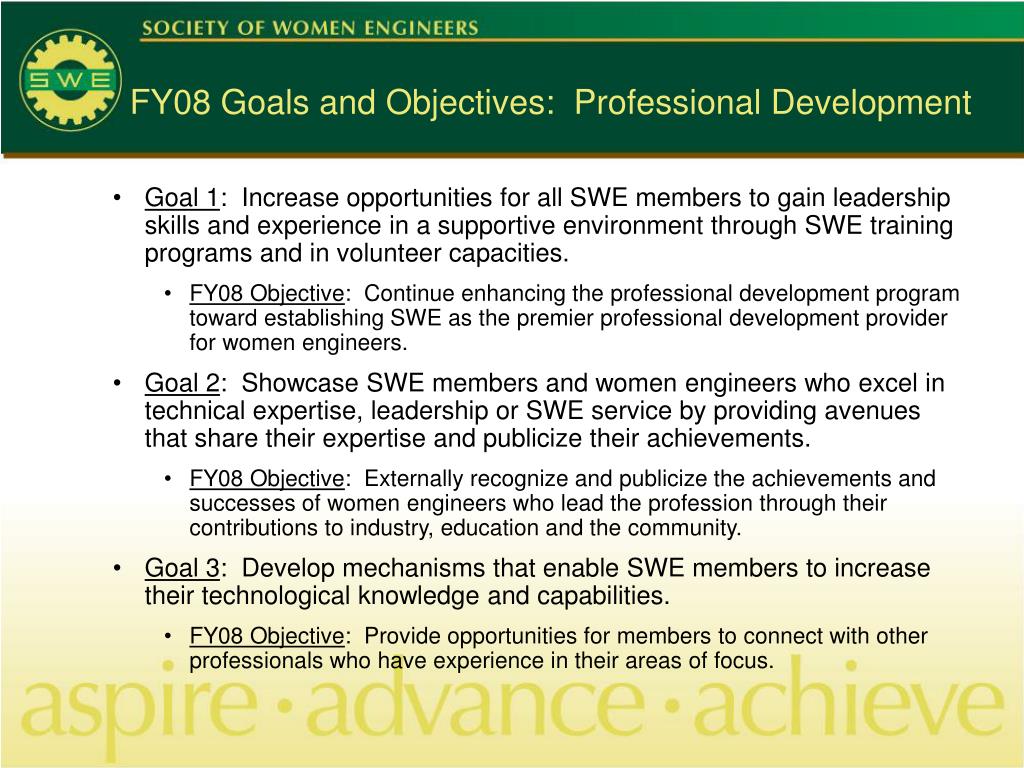 SOCIETY OF WOMEN ENGINEERS

SWE

FY08 Goals and Objectives: Professional Development

• Goal 1: Increase opportunities for all SWE members to gain leadership skills and experience in a supportive environment through SWE training programs and in volunteer capacities.

• FY08 Objective: Continue enhancing the professional development program toward establishing SWE as the premier professional development provider for women engineers.

• Goal 2: Showcase SWE members and women engineers who excel in technical expertise, leadership or SWE service by providing avenues that share their expertise and publicize their achievements.

• FY08 Objective: Externally recognize and publicize the achievements and successes of women engineers who lead the profession through their contributions to industry, education and the community.

• Goal 3: Develop mechanisms that enable SWE members to increase their technological knowledge and capabilities.

• FY08 Objective: Provide opportunities for members to connect with other professionals who have experience in their areas of focus.

aspire · advance · achieve